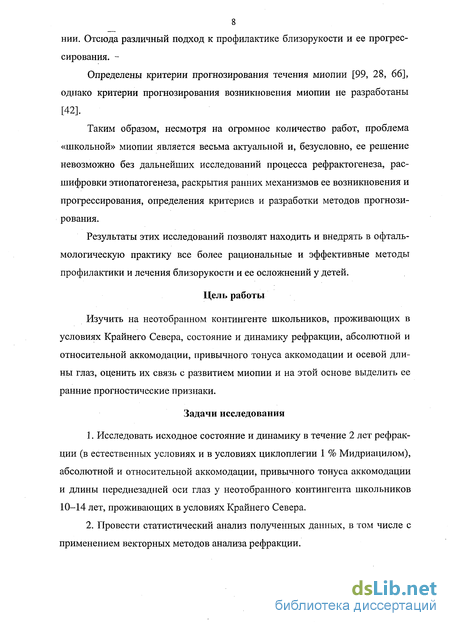 8

нии. Отсюда различный подход к профилактике близорукости и ее прогрессирования.

Определены критерии прогнозирования течения миопии [99, 28, 66], однако критерии прогнозирования возникновения миопии не разработаны [42].

Таким образом, несмотря на огромное количество работ, проблема «школьной» миопии является весьма актуальной и, безусловно, ее решение невозможно без дальнейших исследований процесса рефрактогенеза, расшифровки этиопатогенеза, раскрытия ранних механизмов ее возникновения и прогрессирования, определения критериев и разработки методов прогнозирования.

Результаты этих исследований позволят находить и внедрять в офтальмологическую практику все более рациональные и эффективные методы профилактики и лечения близорукости и ее осложнений у детей.

Цель работы

Изучить на неотобранном контингенте школьников, проживающих в условиях Крайнего Севера, состояние и динамику рефракции, абсолютной и относительной аккомодации, привычного тонуса аккомодации и осевой длины глаз, оценить их связь с развитием миопии и на этой основе выделить ее ранние прогностические признаки.

Задачи исследования

1. Исследовать исходное состояние и динамику в течение 2 лет рефракции (в естественных условиях и в условиях циклоплегии 1 % Мидриацилом), абсолютной и относительной аккомодации, привычного тонуса аккомодации и длины переднезадней оси глаз у неотобранного контингента школьников 10–14 лет, проживающих в условиях Крайнего Севера.

2. Провести статистический анализ полученных данных, в том числе с применением векторных методов анализа рефракции.

dsLib.net
библиотека диссертаций